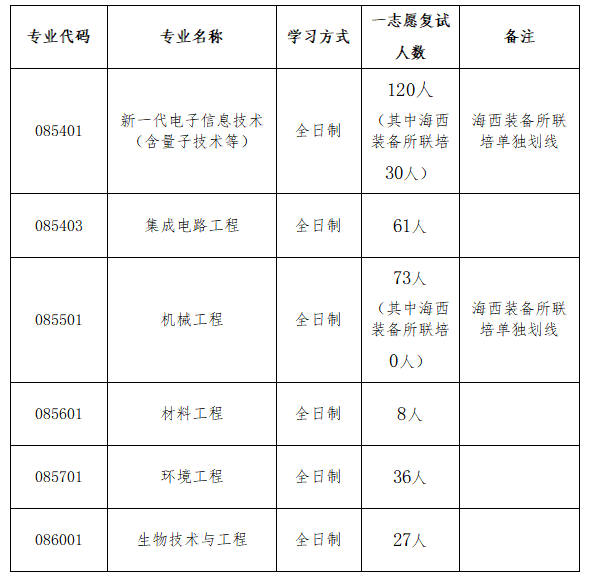 | 专业代码 | 专业名称 | 学习方式 | 一志愿复试人数 | 备注 |
|---|---|---|---|---|
| 085401 | 新一代电子信息技术（含量子技术等） | 全日制 | 120人（其中海西装备所联培30人） | 海西装备所联培单独划线 |
| 085403 | 集成电路工程 | 全日制 | 61人 | |
| 085501 | 机械工程 | 全日制 | 73人（其中海西装备所联培0人） | 海西装备所联培单独划线 |
| 085601 | 材料工程 | 全日制 | 8人 | |
| 085701 | 环境工程 | 全日制 | 36人 | |
| 086001 | 生物技术与工程 | 全日制 | 27人 | |